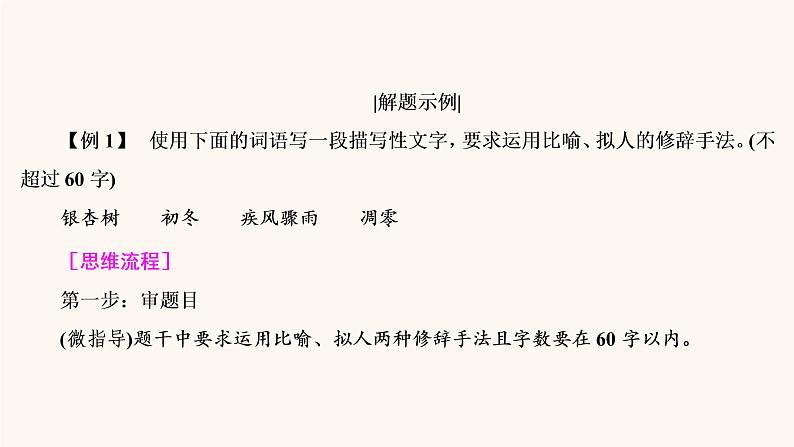 |解题示例|

【例 1】 使用下面的词语写一段描写性文字，要求运用比喻、拟人的修辞手法。(不超过 60 字)

银杏树　　初冬　　疾风骤雨　　凋零

［思维流程］

第一步：审题目

(微指导)题干中要求运用比喻、拟人两种修辞手法且字数要在 60 字以内。